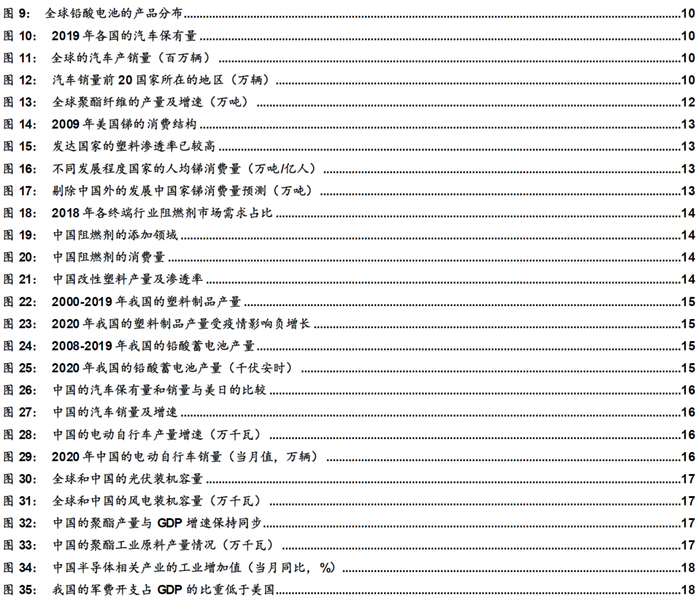 图 9: 全球铅酸电池的产品分布 10
图 10: 2019 年各国的汽车保有量 10
图 11: 全球的汽车产销量（百万辆） 10
图 12: 汽车销量前 20 国家所在的地区（万辆） 10
图 13: 全球聚酯纤维的产量及增速（万吨） 12
图 14: 2009 年美国锑的消费结构 13
图 15: 发达国家的塑料渗透率已较高 13
图 16: 不同发展程度国家的人均锑消费量（万吨/亿人） 13
图 17: 剔除中国外的发展中国家锑消费量预测（万吨） 13
图 18: 2018 年各终端行业阻燃剂市场需求占比 14
图 19: 中国阻燃剂的添加领域 14
图 20: 中国阻燃剂的消费量 14
图 21: 中国改性塑料产量及渗透率 14
图 22: 2000-2019 年我国的塑料制品产量 15
图 23: 2020 年我国的塑料制品产量受疫情影响负增长 15
图 24: 2008-2019 年我国的铅酸蓄电池产量 15
图 25: 2020 年我国的铅酸蓄电池产量（千伏安时） 15
图 26: 中国的汽车保有量和销量与美日的比较 16
图 27: 中国的汽车销量及增速 16
图 28: 中国的电动自行车产量增速（万千瓦） 16
图 29: 2020 年中国的电动自行车销量（当月值，万辆） 16
图 30: 全球和中国的光伏装机容量 17
图 31: 全球和中国的风电装机容量（万千瓦） 17
图 32: 中国的聚酯产量与 GDP 增速保持同步 17
图 33: 中国的聚酯工业原料产量情况（万千瓦） 17
图 34: 中国半导体相关产业的工业增加值（当月同比，%） 18
图 35: 我国的军费开支占 GDP 的比重低于美国 18